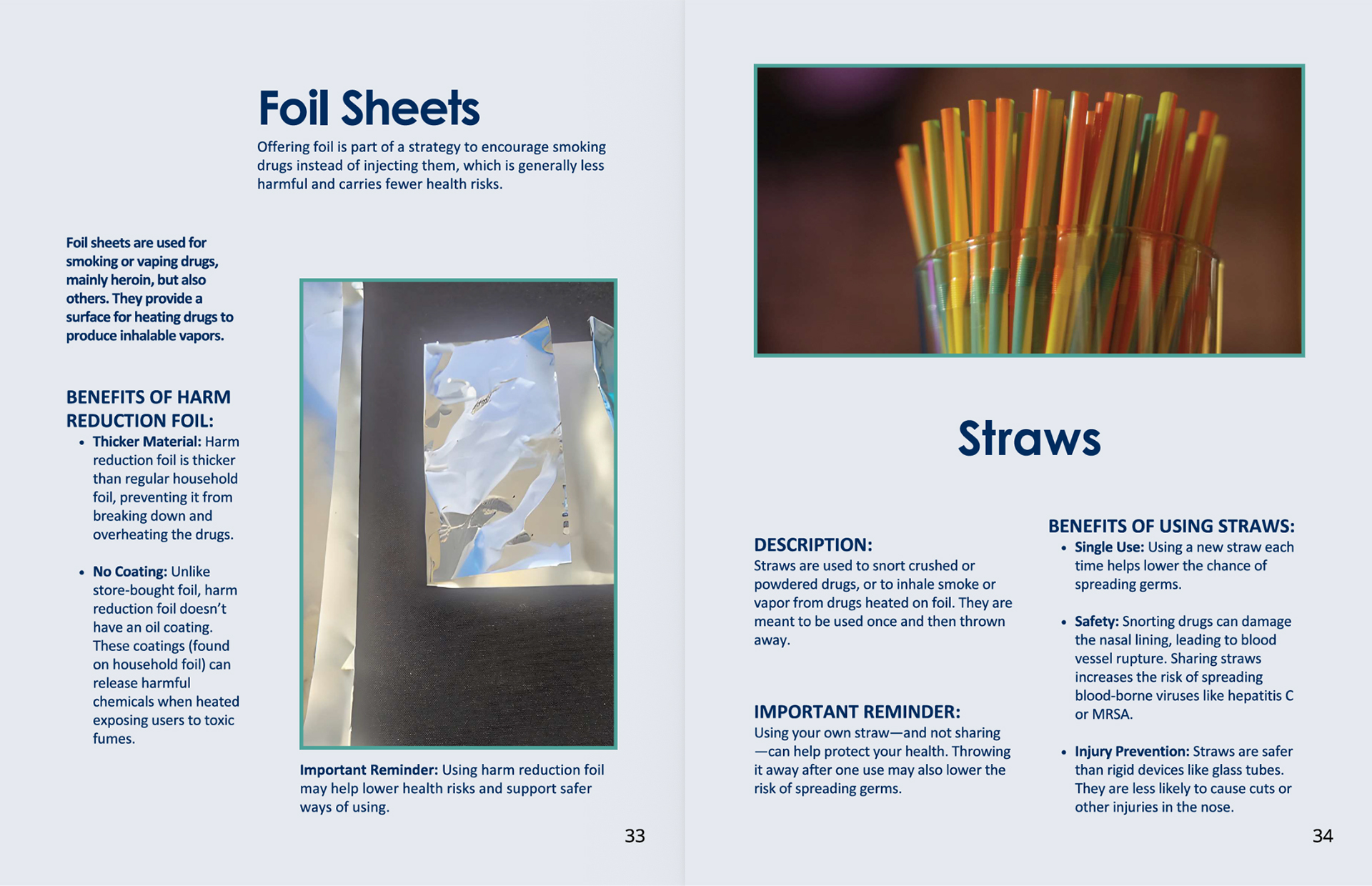 Foil Sheets

Offering foil is part of a strategy to encourage smoking drugs instead of injecting them, which is generally less harmful and carries fewer health risks.

Foil sheets are used for smoking or vaping drugs, mainly heroin, but also others. They provide a surface for heating drugs to produce inhalable vapors.

BENEFITS OF HARM REDUCTION FOIL:

• Thicker Material: Harm reduction foil is thicker than regular household foil, preventing it from breaking down and overheating the drugs.

• No Coating: Unlike store-bought foil, harm reduction foil doesn't have an oil coating. These coatings (found on household foil) can release harmful chemicals when heated exposing users to toxic fumes.

Important Reminder: Using harm reduction foil may help lower health risks and support safer ways of using.

33

Straws

DESCRIPTION:
Straws are used to snort crushed or powdered drugs, or to inhale smoke or vapor from drugs heated on foil. They are meant to be used once and then thrown away.

IMPORTANT REMINDER:
Using your own straw—and not sharing—can help protect your health. Throwing it away after one use may also lower the risk of spreading germs.

BENEFITS OF USING STRAWS:

• Single Use: Using a new straw each time helps lower the chance of spreading germs.

• Safety: Snorting drugs can damage the nasal lining, leading to blood vessel rupture. Sharing straws increases the risk of spreading blood-borne viruses like hepatitis C or MRSA.

• Injury Prevention: Straws are safer than rigid devices like glass tubes. They are less likely to cause cuts or other injuries in the nose.

34